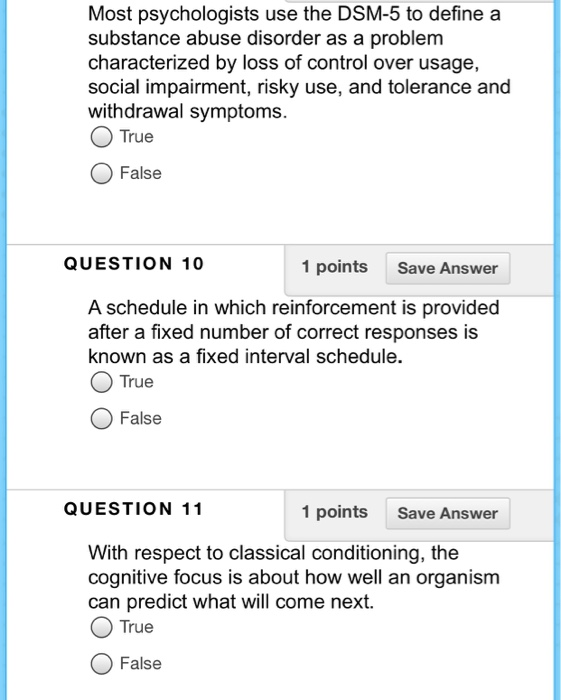 Most psychologists use the DSM-5 to define a substance abuse disorder as a problem characterized by loss of control over usage, social impairment, risky use, and tolerance and withdrawal symptoms.

True

False

QUESTION 10

1 points

Save Answer

A schedule in which reinforcement is provided after a fixed number of correct responses is known as a fixed interval schedule.

True

False

QUESTION 11

1 points

Save Answer

With respect to classical conditioning, the cognitive focus is about how well an organism can predict what will come next.

True

False